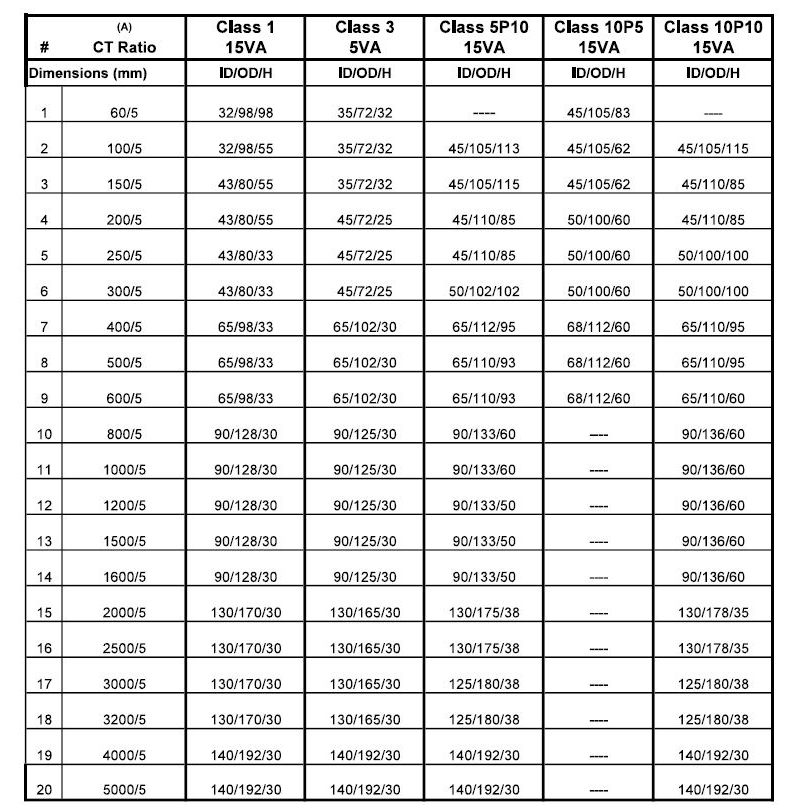 | # | (A) CT Ratio | Class 1 15VA | Class 3 5VA | Class 5P10 15VA | Class 10P5 15VA | Class 10P10 15VA |
|---|---|---|---|---|---|---|
| Dimensions (mm) | | ID/OD/H | ID/OD/H | ID/OD/H | ID/OD/H | ID/OD/H |
| 1 | 60/5 | 32/98/98 | 35/72/32 | ---- | 45/105/83 | ---- |
| 2 | 100/5 | 32/98/55 | 35/72/32 | 45/105/113 | 45/105/62 | 45/105/115 |
| 3 | 150/5 | 43/80/55 | 35/72/32 | 45/105/115 | 45/105/62 | 45/110/85 |
| 4 | 200/5 | 43/80/55 | 45/72/25 | 45/110/85 | 50/100/60 | 45/110/85 |
| 5 | 250/5 | 43/80/33 | 45/72/25 | 45/110/85 | 50/100/60 | 50/100/100 |
| 6 | 300/5 | 43/80/33 | 45/72/25 | 50/102/102 | 50/100/60 | 50/100/100 |
| 7 | 400/5 | 65/98/33 | 65/102/30 | 65/112/95 | 68/112/60 | 65/110/95 |
| 8 | 500/5 | 65/98/33 | 65/102/30 | 65/110/93 | 68/112/60 | 65/110/95 |
| 9 | 600/5 | 65/98/33 | 65/102/30 | 65/110/93 | 68/112/60 | 65/110/60 |
| 10 | 800/5 | 90/128/30 | 90/125/30 | 90/133/60 | ---- | 90/136/60 |
| 11 | 1000/5 | 90/128/30 | 90/125/30 | 90/133/60 | ---- | 90/136/60 |
| 12 | 1200/5 | 90/128/30 | 90/125/30 | 90/133/50 | ---- | 90/136/60 |
| 13 | 1500/5 | 90/128/30 | 90/125/30 | 90/133/50 | ---- | 90/136/60 |
| 14 | 1600/5 | 90/128/30 | 90/125/30 | 90/133/50 | ---- | 90/136/60 |
| 15 | 2000/5 | 130/170/30 | 130/165/30 | 130/175/38 | ---- | 130/178/35 |
| 16 | 2500/5 | 130/170/30 | 130/165/30 | 130/175/38 | ---- | 130/178/35 |
| 17 | 3000/5 | 130/170/30 | 130/165/30 | 125/180/38 | ---- | 125/180/38 |
| 18 | 3200/5 | 130/170/30 | 130/165/30 | 125/180/38 | ---- | 125/180/38 |
| 19 | 4000/5 | 140/192/30 | 140/192/30 | 140/192/30 | ---- | 140/192/30 |
| 20 | 5000/5 | 140/192/30 | 140/192/30 | 140/192/30 | ---- | 140/192/30 |